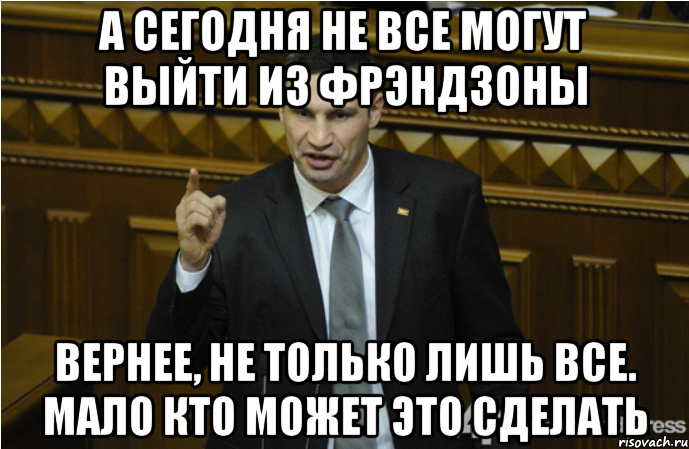 А СЕГОДНЯ НЕ ВСЕ МОГУТ ВЫЙТИ ИЗ ФРЭНДЗОНЫ

ВЕРНЕЕ, НЕ ТОЛЬКО ЛИШЬ ВСЕ. МАЛО КТО МОЖЕТ ЭТО СДЕЛАТЬ

risovach.ru